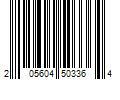 2 05604 50336 4